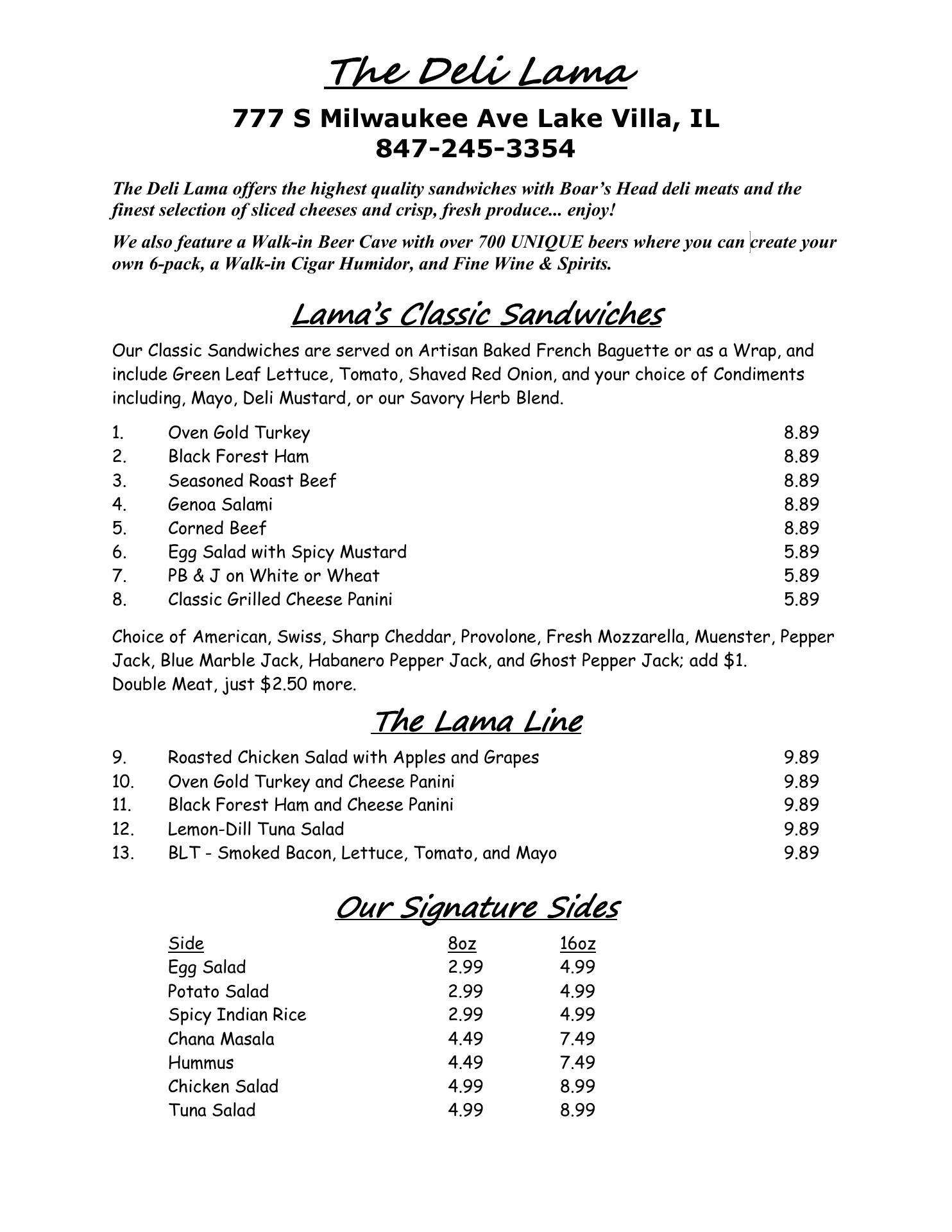 The Deli Lama

777 S Milwaukee Ave Lake Villa, IL
847-245-3354

The Deli Lama offers the highest quality sandwiches with Boar's Head deli meats and the finest selection of sliced cheeses and crisp, fresh produce... enjoy!

We also feature a Walk-in Beer Cave with over 700 UNIQUE beers where you can create your own 6-pack, a Walk-in Cigar Humidor, and Fine Wine & Spirits.

Lama's Classic Sandwiches

Our Classic Sandwiches are served on Artisan Baked French Baguette or as a Wrap, and include Green Leaf Lettuce, Tomato, Shaved Red Onion, and your choice of Condiments including, Mayo, Deli Mustard, or our Savory Herb Blend.

1. Oven Gold Turkey 8.89
2. Black Forest Ham 8.89
3. Seasoned Roast Beef 8.89
4. Genoa Salami 8.89
5. Corned Beef 8.89
6. Egg Salad with Spicy Mustard 5.89
7. PB & J on White or Wheat 5.89
8. Classic Grilled Cheese Panini 5.89

Choice of American, Swiss, Sharp Cheddar, Provolone, Fresh Mozzarella, Muenster, Pepper Jack, Blue Marble Jack, Habanero Pepper Jack, and Ghost Pepper Jack; add $1.
Double Meat, just $2.50 more.

The Lama Line

9. Roasted Chicken Salad with Apples and Grapes 9.89
10. Oven Gold Turkey and Cheese Panini 9.89
11. Black Forest Ham and Cheese Panini 9.89
12. Lemon-Dill Tuna Salad 9.89
13. BLT - Smoked Bacon, Lettuce, Tomato, and Mayo 9.89

Our Signature Sides

| Side | 8oz | 16oz |
|---|---|---|
| Egg Salad | 2.99 | 4.99 |
| Potato Salad | 2.99 | 4.99 |
| Spicy Indian Rice | 2.99 | 4.99 |
| Chana Masala | 4.49 | 7.49 |
| Hummus | 4.49 | 7.49 |
| Chicken Salad | 4.99 | 8.99 |
| Tuna Salad | 4.99 | 8.99 |